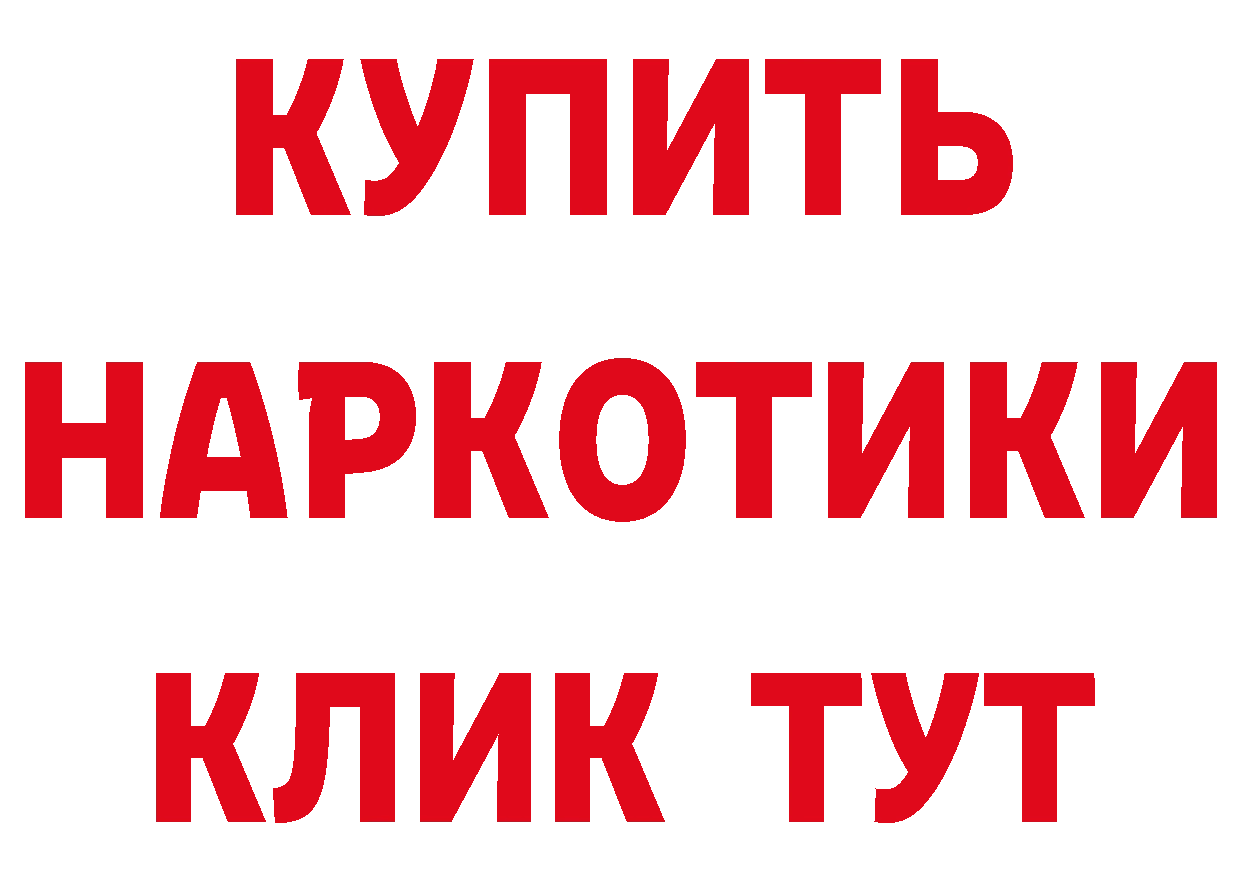 КУПИТЬ НАРКОТИКИ КЛИК ТУТ